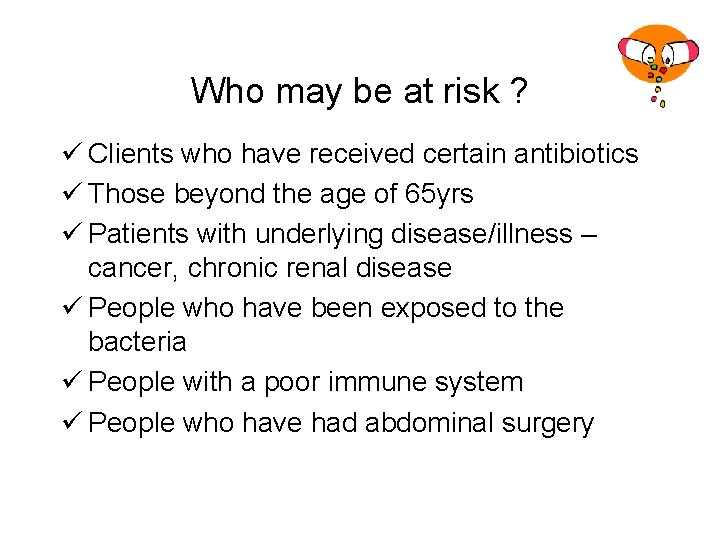 Who may be at risk ?

✓ Clients who have received certain antibiotics

✓ Those beyond the age of 65yrs

✓ Patients with underlying disease/illness – cancer, chronic renal disease

✓ People who have been exposed to the bacteria

✓ People with a poor immune system

✓ People who have had abdominal surgery